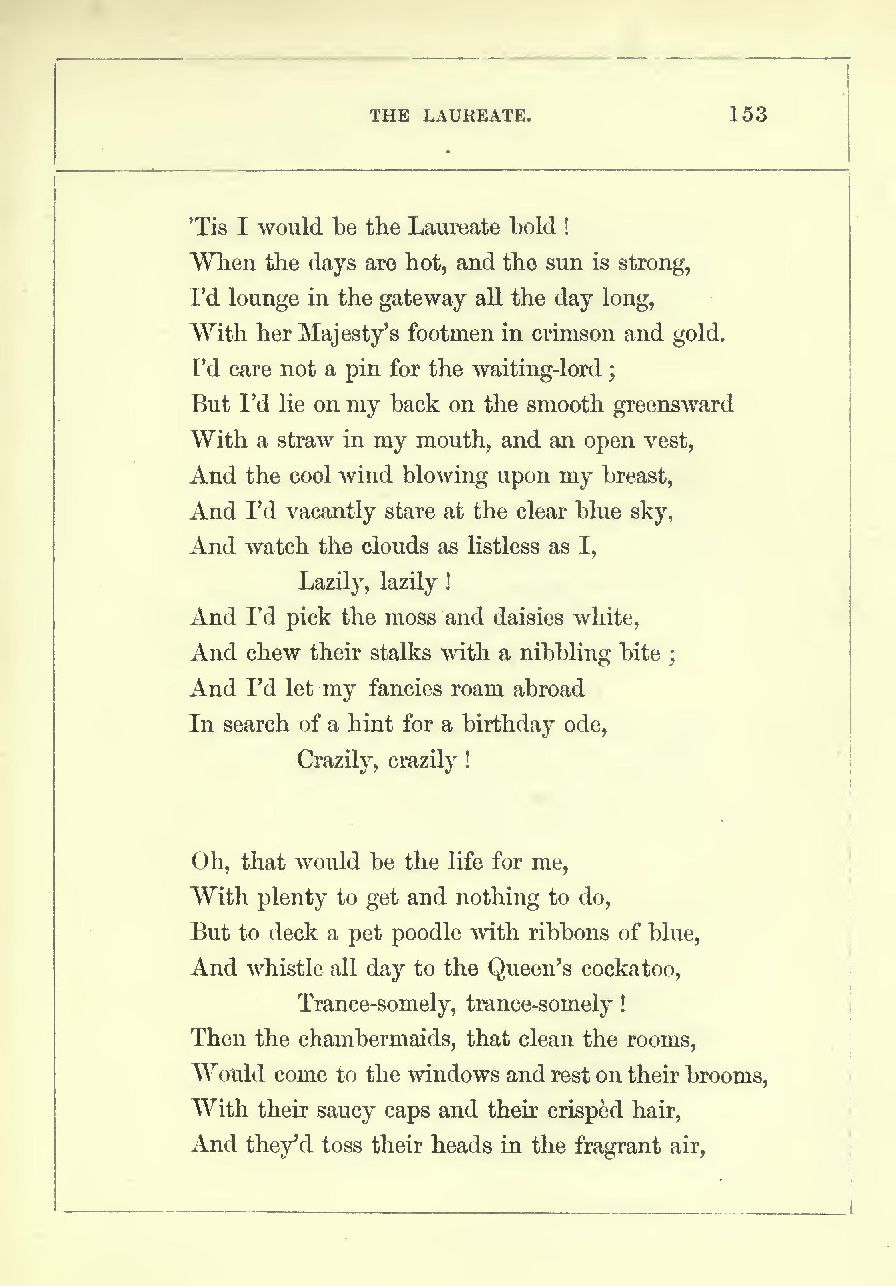 THE LAUREATE. 153

'Tis I would be the Laureate bold!
When the days are hot, and the sun is strong,
I'd lounge in the gateway all the day long,
With her Majesty's footmen in crimson and gold.
I'd care not a pin for the waiting-lord;
But I'd lie on my back on the smooth greensward
With a straw in my mouth, and an open vest,
And the cool wind blowing upon my breast,
And I'd vacantly stare at the clear blue sky,
And watch the clouds as listless as I,
Lazily, lazily!
And I'd pick the moss and daisies white,
And chew their stalks with a nibbling bite;
And I'd let my fancies roam abroad
In search of a hint for a birthday ode,
Crazily, crazily!

Oh, that would be the life for me,
With plenty to get and nothing to do,
But to deck a pet poodle with ribbons of blue,
And whistle all day to the Queen's cockatoo,
Trance-somely, trance-somely!
Then the chambermaids, that clean the rooms,
Would come to the windows and rest on their brooms,
With their saucy caps and their crispèd hair,
And they'd toss their heads in the fragrant air,